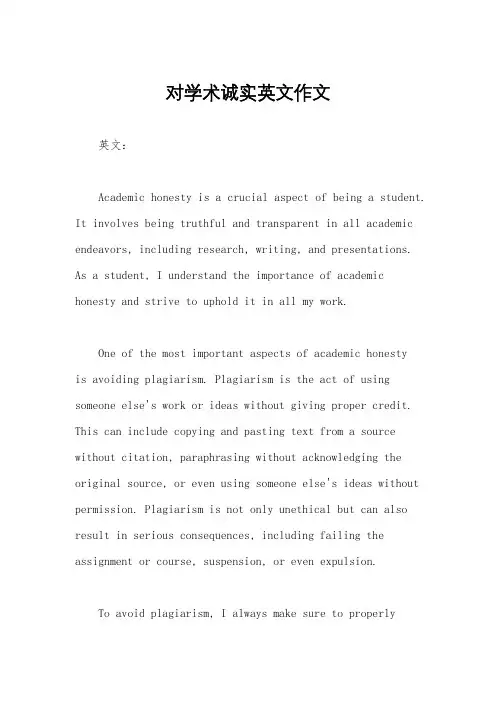 对学术诚实英文作文

英文：

Academic honesty is a crucial aspect of being a student. It involves being truthful and transparent in all academic endeavors, including research, writing, and presentations. As a student, I understand the importance of academic honesty and strive to uphold it in all my work.

One of the most important aspects of academic honesty is avoiding plagiarism. Plagiarism is the act of using someone else's work or ideas without giving proper credit. This can include copying and pasting text from a source without citation, paraphrasing without acknowledging the original source, or even using someone else's ideas without permission. Plagiarism is not only unethical but can also result in serious consequences, including failing the assignment or course, suspension, or even expulsion.

To avoid plagiarism, I always make sure to properly